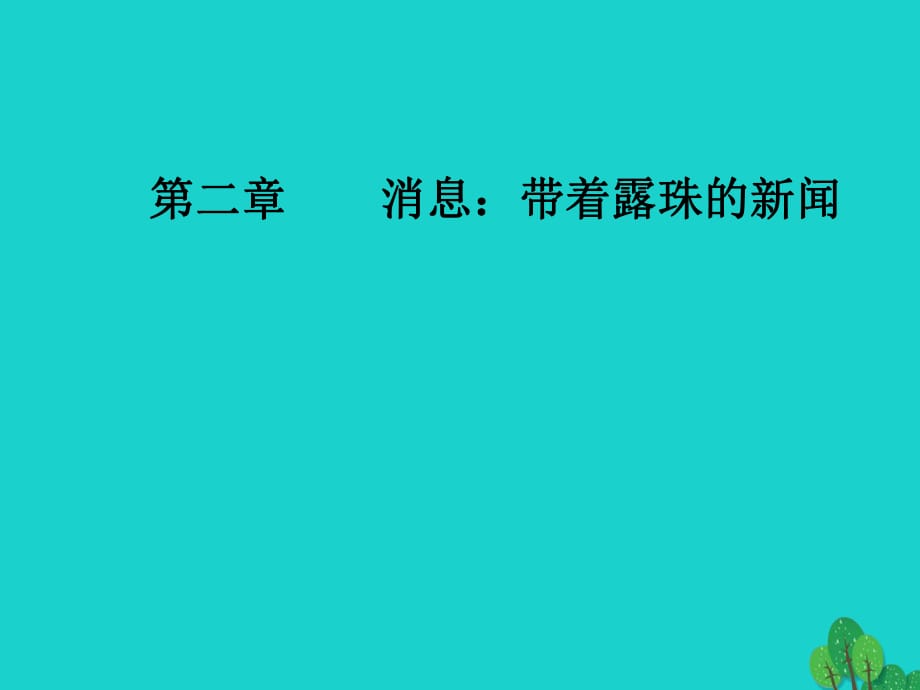 第二章　　消息：带着露珠的新闻